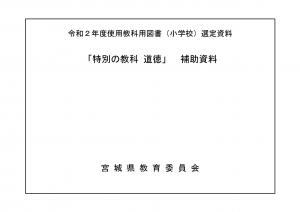 令和２年度使用教科用図書（小学校）選定資料

「特別の教科　道徳」　補助資料

宮 城 県 教 育 委 員 会